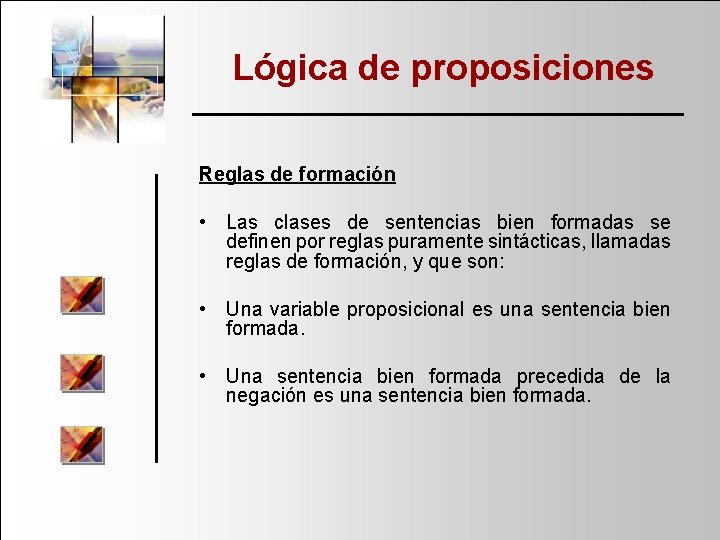 Lógica de proposiciones

Reglas de formación

• Las clases de sentencias bien formadas se definen por reglas puramente sintácticas, llamadas reglas de formación, y que son:

• Una variable proposicional es una sentencia bien formada.

• Una sentencia bien formada precedida de la negación es una sentencia bien formada.